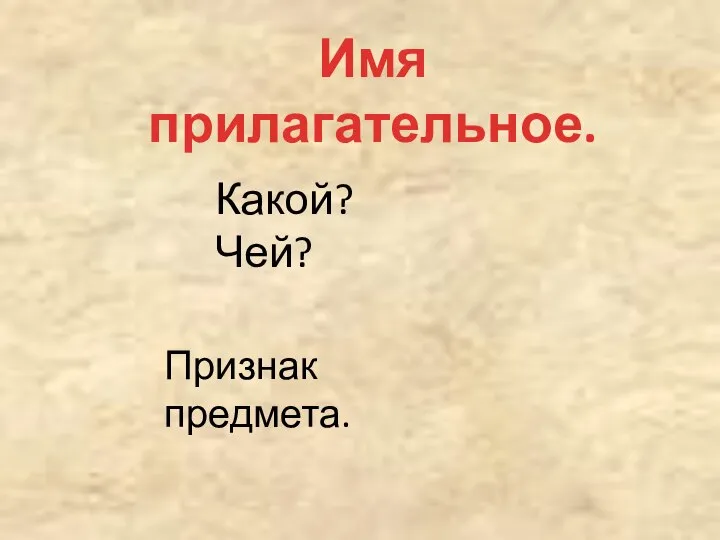 Имя прилагательное.

Какой?
Чей?

Признак предмета.